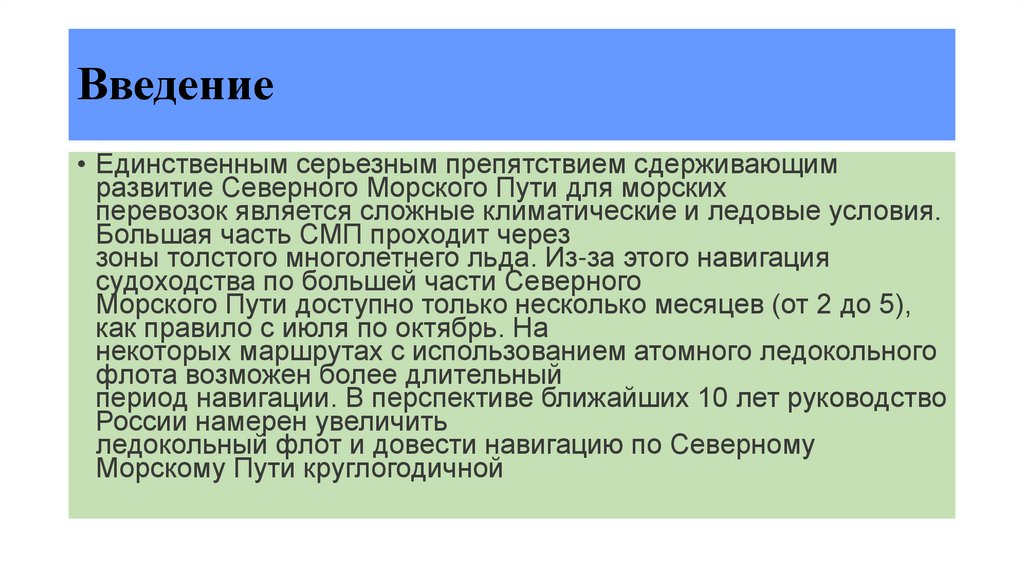 Введение

• Единственным серьезным препятствием сдерживающим развитие Северного Морского Пути для морских перевозок является сложные климатические и ледовые условия. Большая часть СМП проходит через зоны толстого многолетнего льда. Из-за этого навигация судоходства по большей части Северного Морского Пути доступно только несколько месяцев (от 2 до 5), как правило с июля по октябрь. На некоторых маршрутах с использованием атомного ледокольного флота возможен более длительный период навигации. В перспективе ближайших 10 лет руководство России намерен увеличить ледокольный флот и довести навигацию по Северному Морскому Пути круглогодичной